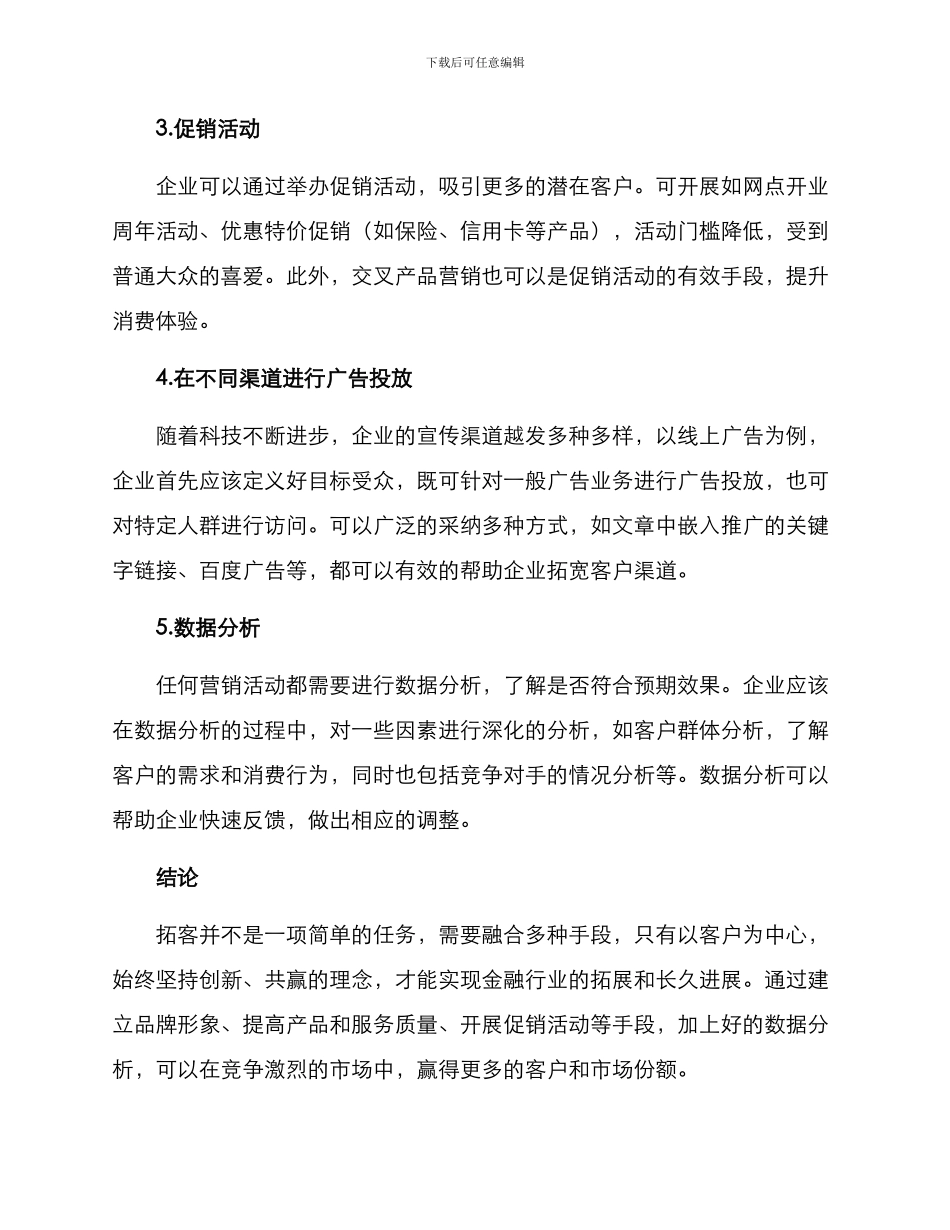 下载后可任意编辑

3.促销活动

企业可以通过举办促销活动，吸引更多的潜在客户。可开展如网点开业周年活动、优惠特价促销（如保险、信用卡等产品），活动门槛降低，受到普通大众的喜爱。此外，交叉产品营销也可以是促销活动的有效手段，提升消费体验。

4.在不同渠道进行广告投放

随着科技不断进步，企业的宣传渠道越发多种多样，以线上广告为例，企业首先应该定义好目标受众，既可针对一般广告业务进行广告投放，也可对特定人群进行访问。可以广泛的采纳多种方式，如文章中嵌入推广的关键字链接、百度广告等，都可以有效的帮助企业拓宽客户渠道。

5.数据分析

任何营销活动都需要进行数据分析，了解是否符合预期效果。企业应该在数据分析的过程中，对一些因素进行深化的分析，如客户群体分析，了解客户的需求和消费行为，同时也包括竞争对手的情况分析等。数据分析可以帮助企业快速反馈，做出相应的调整。

结论

拓客并不是一项简单的任务，需要融合多种手段，只有以客户为中心，始终坚持创新、共赢的理念，才能实现金融行业的拓展和长久进展。通过建立品牌形象、提高产品和服务质量、开展促销活动等手段，加上好的数据分析，可以在竞争激烈的市场中，赢得更多的客户和市场份额。